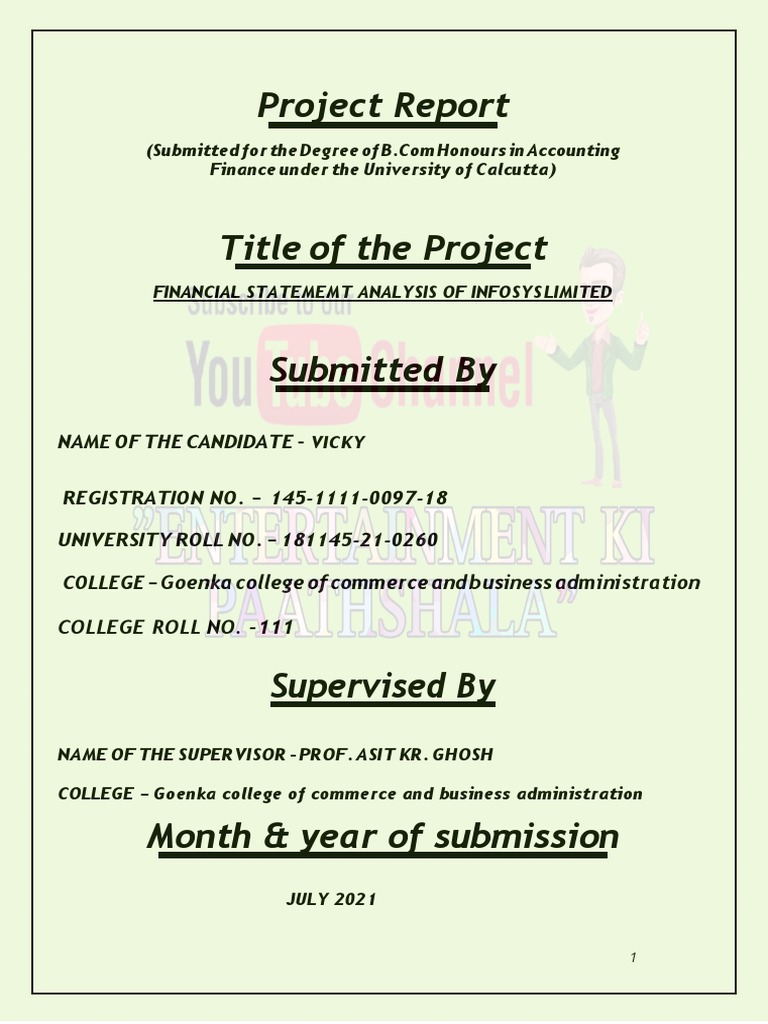 Project Report

(Submitted for the Degree of B.Com Honours in Accounting Finance under the University of Calcutta)

Title of the Project

FINANCIAL STATEMEMT ANALYSIS OF INFOSYS LIMITED

Subscribe to our YouTube Channel

Submitted By

NAME OF THE CANDIDATE – VICKY

REGISTRATION NO. – 145-1111-0097-18

UNIVERSITY ROLL NO. – 181145-21-0260

COLLEGE – Goenka college of commerce and business administration

COLLEGE ROLL NO. -111

"ENTERTAINMENT KI PAATHSHALA"

Supervised By

NAME OF THE SUPERVISOR - PROF. ASIT KR. GHOSH

COLLEGE – Goenka college of commerce and business administration

Month & year of submission

JULY 2021

1